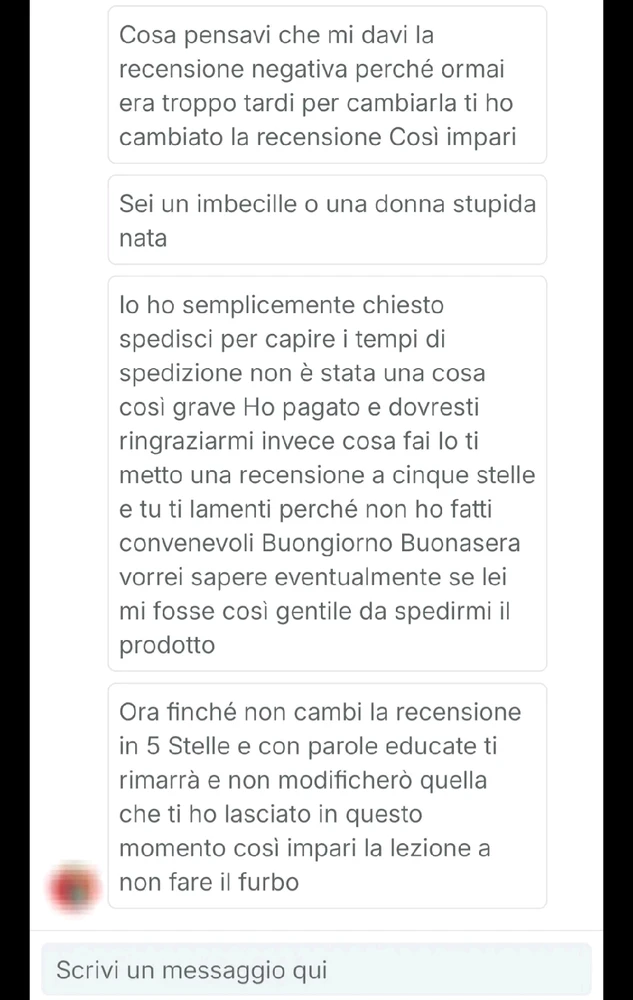 Cosa pensavi che mi davi la recensione negativa perché ormai era troppo tardi per cambiarla ti ho cambiato la recensione Così impari

Sei un imbecille o una donna stupida nata

Io ho semplicemente chiesto spedisci per capire i tempi di spedizione non è stata una cosa così grave Ho pagato e dovresti ringraziarmi invece cosa fai Io ti metto una recensione a cinque stelle e tu ti lamenti perché non ho fatti convenevoli Buongiorno Buonasera vorrei sapere eventualmente se lei mi fosse così gentile da spedirmi il prodotto

Ora finché non cambi la recensione in 5 Stelle e con parole educate ti rimarrà e non modificherò quella che ti ho lasciato in questo momento così impari la lezione a non fare il furbo

Scrivi un messaggio qui